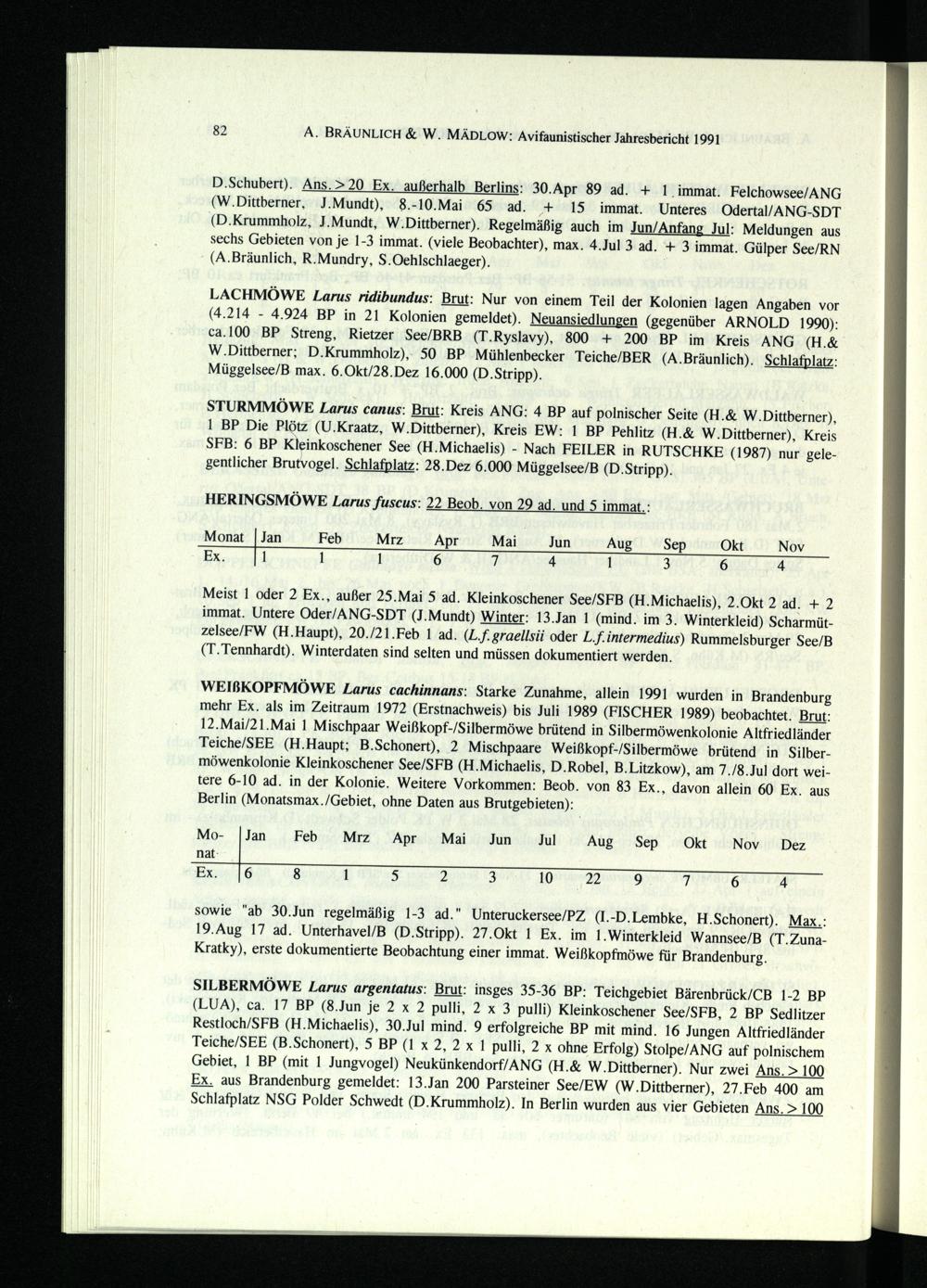 82 A. BRÄUNLICH & W. MÄDLOW: Avifaunistischer Jahresbericht 1991

D.Schubert). Ans.>20 Ex. außerhalb Berlins: 30.Apr 89 ad. + 1 immat. Felchowsee/ANG (W.Dittberner, J.Mundt), 8.-10.Mai 65 ad. + 15 immat. Unteres Odertal/ANG-SDT (D.Krummholz, J.Mundt, W.Dittberner). Regelmäßig auch im Jun/Anfang Jul: Meldungen aus sechs Gebieten von je 1-3 immat. (viele Beobachter), max. 4.Jul 3 ad. + 3 immat. Gülper See/RN (A.Bräunlich, R.Mundry, S.Oehlschlaeger).

LACHMÖWE Larus ridibundus: Brut: Nur von einem Teil der Kolonien lagen Angaben vor (4.214 - 4.924 BP in 21 Kolonien gemeldet). Neuansiedlungen (gegenüber ARNOLD 1990): ca.100 BP Streng, Rietzer See/BRB (T.Ryslavy), 800 + 200 BP im Kreis ANG (H.& W.Dittberner; D.Krummholz), 50 BP Mühlenbecker Teiche/BER (A.Bräunlich). Schlafplatz: Müggelsee/B max. 6.Okt/28.Dez 16.000 (D.Stripp).

STURMMÖWE Larus canus: Brut: Kreis ANG: 4 BP auf polnischer Seite (H.& W.Dittberner), 1 BP Die Plötz (U.Kraatz, W.Dittberner), Kreis EW: 1 BP Pehlitz (H.& W.Dittberner), Kreis SFB: 6 BP Kleinkoschener See (H.Michaelis) - Nach FEILER in RUTSCHKE (1987) nur gelegentlicher Brutvogel. Schlafplatz: 28.Dez 6.000 Müggelsee/B (D.Stripp).

HERINGSMÖWE Larus fuscus: 22 Beob. von 29 ad. und 5 immat.:

| Monat | Jan | Feb | Mrz | Apr | Mai | Jun | Aug | Sep | Okt | Nov |
|---|---|---|---|---|---|---|---|---|---|---|
| Ex. | 1 | 1 | 1 | 6 | 7 | 4 | 1 | 3 | 6 | 4 |

Meist 1 oder 2 Ex., außer 25.Mai 5 ad. Kleinkoschener See/SFB (H.Michaelis), 2.Okt 2 ad. + 2 immat. Untere Oder/ANG-SDT (J.Mundt) Winter: 13.Jan 1 (mind. im 3. Winterkleid) Scharmützelsee/FW (H.Haupt), 20./21.Feb 1 ad. (L.f.graellsii oder L.f.intermedius) Rummelsburger See/B (T.Tennhardt). Winterdaten sind selten und müssen dokumentiert werden.

WEIßKOPFMÖWE Larus cachinnans: Starke Zunahme, allein 1991 wurden in Brandenburg mehr Ex. als im Zeitraum 1972 (Erstnachweis) bis Juli 1989 (FISCHER 1989) beobachtet. Brut: 12.Mai/21.Mai 1 Mischpaar Weißkopf-/Silbermöwe brütend in Silbermöwenkolonie Altfriedländer Teiche/SEE (H.Haupt; B.Schonert), 2 Mischpaare Weißkopf-/Silbermöwe brütend in Silbermöwenkolonie Kleinkoschener See/SFB (H.Michaelis, D.Robel, B.Litzkow), am 7./8.Jul dort weitere 6-10 ad. in der Kolonie. Weitere Vorkommen: Beob. von 83 Ex., davon allein 60 Ex. aus Berlin (Monatsmax./Gebiet, ohne Daten aus Brutgebieten):

| Monat | Jan | Feb | Mrz | Apr | Mai | Jun | Jul | Aug | Sep | Okt | Nov | Dez |
|---|---|---|---|---|---|---|---|---|---|---|---|---|
| Ex. | 6 | 8 | 1 | 5 | 2 | 3 | 10 | 22 | 9 | 7 | 6 | 4 |

sowie "ab 30.Jun regelmäßig 1-3 ad." Unteruckersee/PZ (I.-D.Lembke, H.Schonert). Max.: 19.Aug 17 ad. Unterhavel/B (D.Stripp). 27.Okt 1 Ex. im 1.Winterkleid Wannsee/B (T.Zuna-Kratky), erste dokumentierte Beobachtung einer immat. Weißkopfmöwe für Brandenburg.

SILBERMÖWE Larus argentatus: Brut: insges 35-36 BP: Teichgebiet Bärenbrück/CB 1-2 BP (LUA), ca. 17 BP (8.Jun je 2 x 2 pulli, 2 x 3 pulli) Kleinkoschener See/SFB, 2 BP Sedlitzer Restloch/SFB (H.Michaelis), 30.Jul mind. 9 erfolgreiche BP mit mind. 16 Jungen Altfriedländer Teiche/SEE (B.Schonert), 5 BP (1 x 2, 2 x 1 pulli, 2 x ohne Erfolg) Stolpe/ANG auf polnischem Gebiet, 1 BP (mit 1 Jungvogel) Neukünkendorf/ANG (H.& W.Dittberner). Nur zwei Ans.>100 Ex. aus Brandenburg gemeldet: 13.Jan 200 Parsteiner See/EW (W.Dittberner), 27.Feb 400 am Schlafplatz NSG Polder Schwedt (D.Krummholz). In Berlin wurden aus vier Gebieten Ans.>100